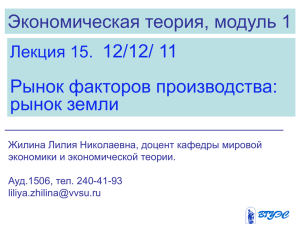 Экономическая теория, модуль 1

Лекция 15. 12/12/ 11

Рынок факторов производства: рынок земли

Жилина Лилия Николаевна, доцент кафедры мировой экономики и экономической теории.

Ауд.1506, тел. 240-41-93
liliya.zhilina@vvsu.ru

ВГУЭС